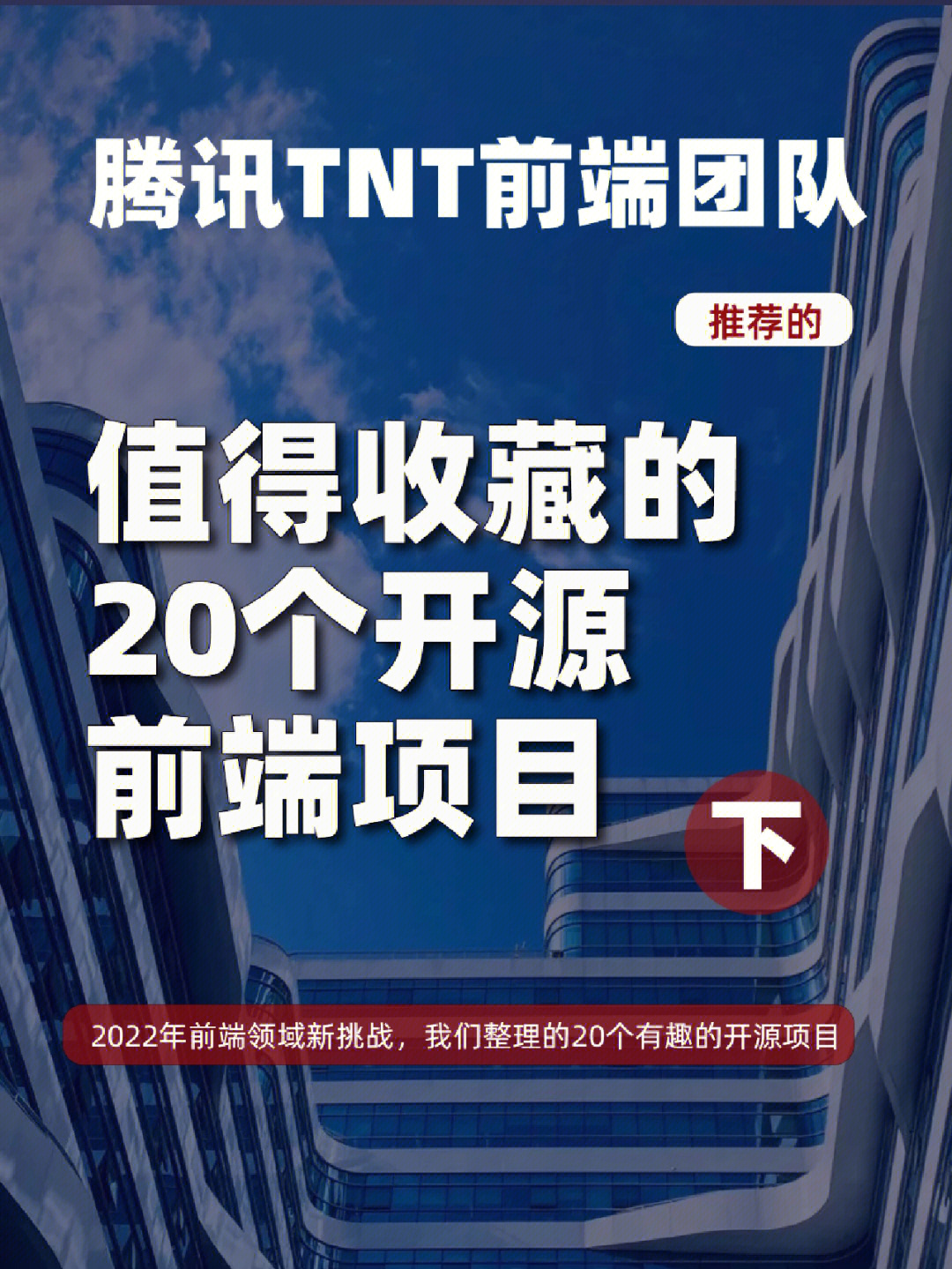 腾讯TNT前端团队

推荐的

值得收藏的
20个开源
前端项目

下

2022年前端领域新挑战，我们整理的20个有趣的开源项目